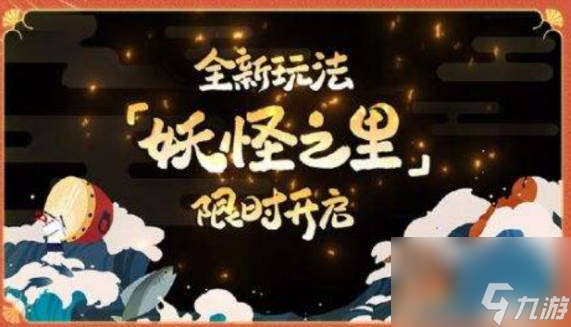 全新玩法
「妖怪之里」
限时开启

九游